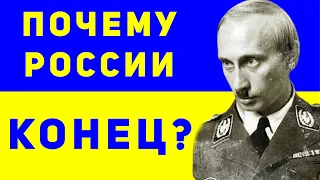 ПОЧЕМУ
РОССИИ
КОНЕЦ?